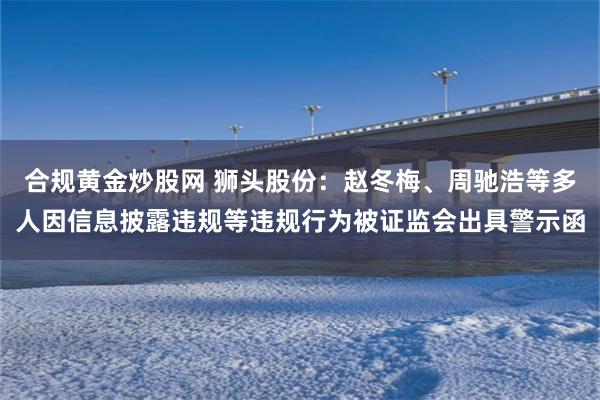 合规黄金炒股网 狮头股份：赵冬梅、周驰浩等多人因信息披露违规等违规行为被证监会出具警示函